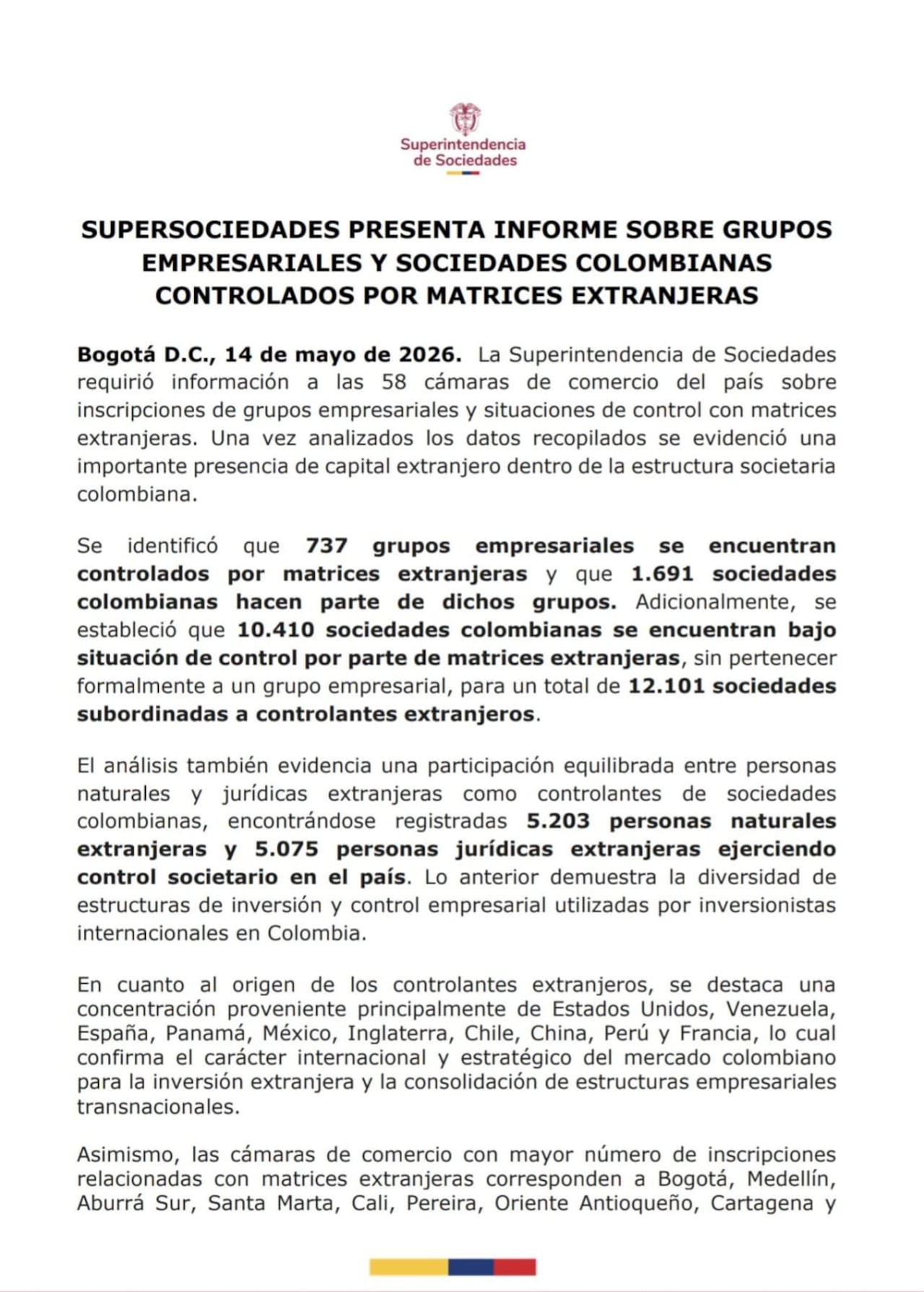 Superintendencia de Sociedades

SUPERSOCIEDADES PRESENTA INFORME SOBRE GRUPOS EMPRESARIALES Y SOCIEDADES COLOMBIANAS CONTROLADOS POR MATRICES EXTRANJERAS

Bogotá D.C., 14 de mayo de 2026. La Superintendencia de Sociedades requirió información a las 58 cámaras de comercio del país sobre inscripciones de grupos empresariales y situaciones de control con matrices extranjeras. Una vez analizados los datos recopilados se evidenció una importante presencia de capital extranjero dentro de la estructura societaria colombiana.

Se identificó que 737 grupos empresariales se encuentran controlados por matrices extranjeras y que 1.691 sociedades colombianas hacen parte de dichos grupos. Adicionalmente, se estableció que 10.410 sociedades colombianas se encuentran bajo situación de control por parte de matrices extranjeras, sin pertenecer formalmente a un grupo empresarial, para un total de 12.101 sociedades subordinadas a controlantes extranjeros.

El análisis también evidencia una participación equilibrada entre personas naturales y jurídicas extranjeras como controlantes de sociedades colombianas, encontrándose registradas 5.203 personas naturales extranjeras y 5.075 personas jurídicas extranjeras ejerciendo control societario en el país. Lo anterior demuestra la diversidad de estructuras de inversión y control empresarial utilizadas por inversionistas internacionales en Colombia.

En cuanto al origen de los controlantes extranjeros, se destaca una concentración proveniente principalmente de Estados Unidos, Venezuela, España, Panamá, México, Inglaterra, Chile, China, Perú y Francia, lo cual confirma el carácter internacional y estratégico del mercado colombiano para la inversión extranjera y la consolidación de estructuras empresariales transnacionales.

Asimismo, las cámaras de comercio con mayor número de inscripciones relacionadas con matrices extranjeras corresponden a Bogotá, Medellín, Aburrá Sur, Santa Marta, Cali, Pereira, Oriente Antioqueño, Cartagena y